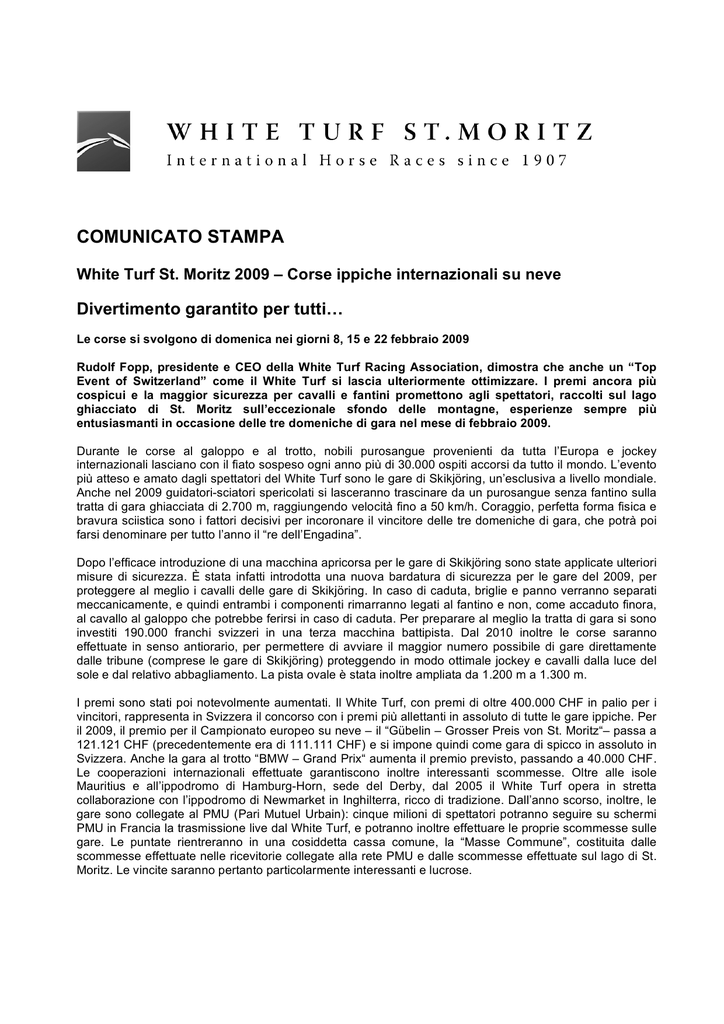 WHITE TURF ST. MORITZ
International Horse Races since 1907

COMUNICATO STAMPA

White Turf St. Moritz 2009 – Corse ippiche internazionali su neve

Divertimento garantito per tutti…

Le corse si svolgono di domenica nei giorni 8, 15 e 22 febbraio 2009

Rudolf Fopp, presidente e CEO della White Turf Racing Association, dimostra che anche un "Top Event of Switzerland" come il White Turf si lascia ulteriormente ottimizzare. I premi ancora più cospicui e la maggior sicurezza per cavalli e fantini promettono agli spettatori, raccolti sul lago ghiacciato di St. Moritz sull'eccezionale sfondo delle montagne, esperienze sempre più entusiasmanti in occasione delle tre domeniche di gara nel mese di febbraio 2009.

Durante le corse al galoppo e al trotto, nobili purosangue provenienti da tutta l'Europa e jockey internazionali lasciano con il fiato sospeso ogni anno più di 30.000 ospiti accorsi da tutto il mondo. L'evento più atteso e amato dagli spettatori del White Turf sono le gare di Skikjöring, un'esclusiva a livello mondiale. Anche nel 2009 guidatori-sciatori spericolati si lasceranno trascinare da un purosangue senza fantino sulla tratta di gara ghiacciata di 2.700 m, raggiungendo velocità fino a 50 km/h. Coraggio, perfetta forma fisica e bravura sciistica sono i fattori decisivi per incoronare il vincitore delle tre domeniche di gara, che potrà poi farsi denominare per tutto l'anno il "re dell'Engadina".

Dopo l'efficace introduzione di una macchina apricorsa per le gare di Skikjöring sono state applicate ulteriori misure di sicurezza. È stata infatti introdotta una nuova bardatura di sicurezza per le gare del 2009, per proteggere al meglio i cavalli delle gare di Skikjöring. In caso di caduta, briglie e panno verranno separati meccanicamente, e quindi entrambi i componenti rimarranno legati al fantino e non, come accaduto finora, al cavallo al galoppo che potrebbe ferirsi in caso di caduta. Per preparare al meglio la tratta di gara si sono investiti 190.000 franchi svizzeri in una terza macchina battipista. Dal 2010 inoltre le corse saranno effettuate in senso antiorario, per permettere di avviare il maggior numero possibile di gare direttamente dalle tribune (comprese le gare di Skikjöring) proteggendo in modo ottimale jockey e cavalli dalla luce del sole e dal relativo abbagliamento. La pista ovale è stata inoltre ampliata da 1.200 m a 1.300 m.

I premi sono stati poi notevolmente aumentati. Il White Turf, con premi di oltre 400.000 CHF in palio per i vincitori, rappresenta in Svizzera il concorso con i premi più allettanti in assoluto di tutte le gare ippiche. Per il 2009, il premio per il Campionato europeo su neve – il "Gübelin – Grosser Preis von St. Moritz"– passa a 121.121 CHF (precedentemente era di 111.111 CHF) e si impone quindi come gara di spicco in assoluto in Svizzera. Anche la gara al trotto "BMW – Grand Prix" aumenta il premio previsto, passando a 40.000 CHF. Le cooperazioni internazionali effettuate garantiscono inoltre interessanti scommesse. Oltre alle isole Mauritius e all'ippodromo di Hamburg-Horn, sede del Derby, dal 2005 il White Turf opera in stretta collaborazione con l'ippodromo di Newmarket in Inghilterra, ricco di tradizione. Dall'anno scorso, inoltre, le gare sono collegate al PMU (Pari Mutuel Urbain): cinque milioni di spettatori potranno seguire su schermi PMU in Francia la trasmissione live dal White Turf, e potranno inoltre effettuare le proprie scommesse sulle gare. Le puntate rientreranno in una cosiddetta cassa comune, la "Masse Commune", costituita dalle scommesse effettuate nelle ricevitorie collegate alla rete PMU e dalle scommesse effettuate sul lago di St. Moritz. Le vincite saranno pertanto particolarmente interessanti e lucrose.